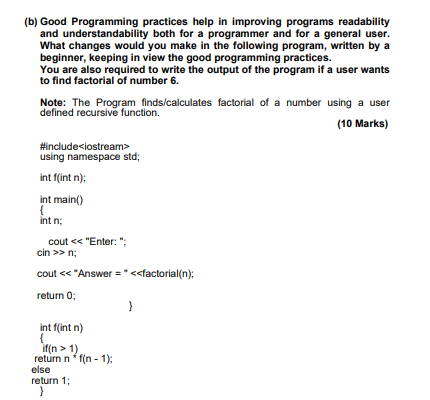 (b) Good Programming practices help in improving programs readability and understandability both for a programmer and for a general user. What changes would you make in the following program, written by a beginner, keeping in view the good programming practices.
You are also required to write the output of the program if a user wants to find factorial of number 6.

Note: The Program finds/calculates factorial of a number using a user defined recursive function.

(10 Marks)

#include<iostream>
using namespace std;

int f(int n);

int main()
{
int n;

cout << "Enter: ";
cin >> n;

cout << "Answer = " <<factorial(n);

return 0;
}

int f(int n)
{
if(n > 1)
return n * f(n - 1);
else
return 1;
}